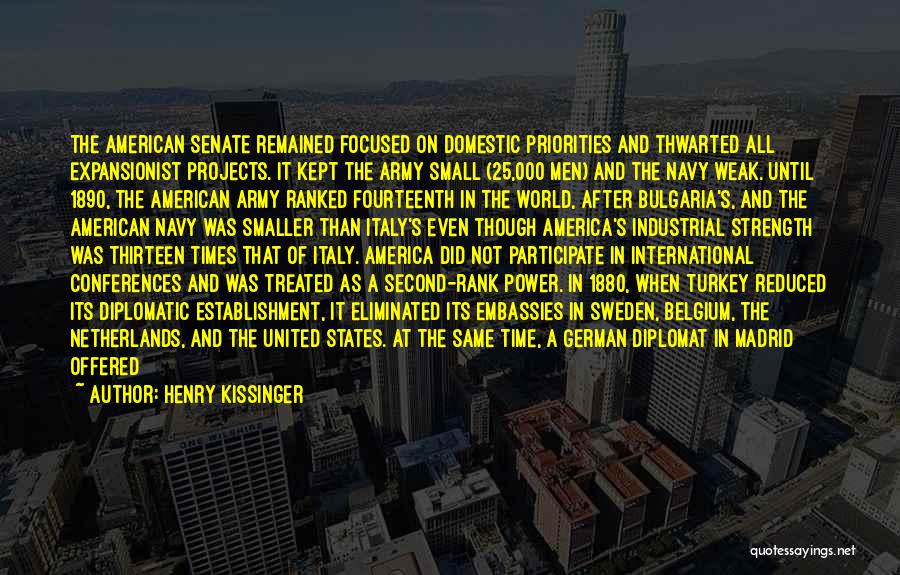 THE AMERICAN SENATE REMAINED FOCUSED ON DOMESTIC PRIORITIES AND THWARTED ALL EXPANSIONIST PROJECTS. IT KEPT THE ARMY SMALL (25,000 MEN) AND THE NAVY WEAK. UNTIL 1890, THE AMERICAN ARMY RANKED FOURTEENTH IN THE WORLD, AFTER BULGARIA'S, AND THE AMERICAN NAVY WAS SMALLER THAN ITALY'S EVEN THOUGH AMERICA'S INDUSTRIAL STRENGTH WAS THIRTEEN TIMES THAT OF ITALY. AMERICA DID NOT PARTICIPATE IN INTERNATIONAL CONFERENCES AND WAS TREATED AS A SECOND-RANK POWER. IN 1880, WHEN TURKEY REDUCED ITS DIPLOMATIC ESTABLISHMENT, IT ELIMINATED ITS EMBASSIES IN SWEDEN, BELGIUM, THE NETHERLANDS, AND THE UNITED STATES. AT THE SAME TIME, A GERMAN DIPLOMAT IN MADRID OFFERED

~ AUTHOR: HENRY KISSINGER

ONE WILSHIRE

quotessayings.net